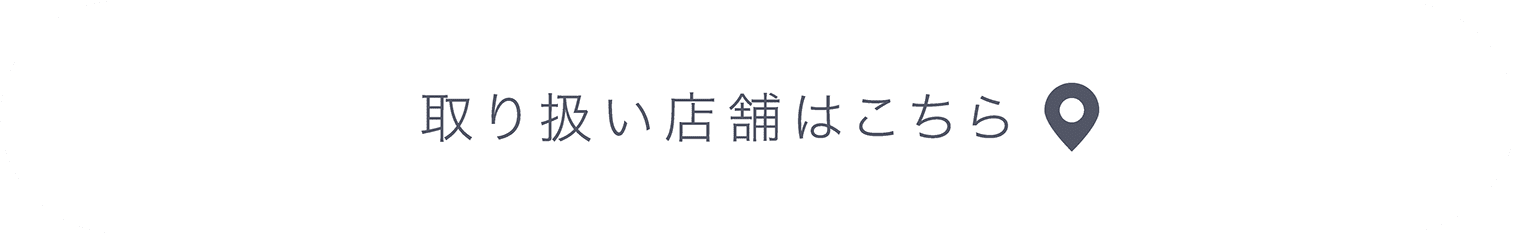 取り扱い店舗はこちら